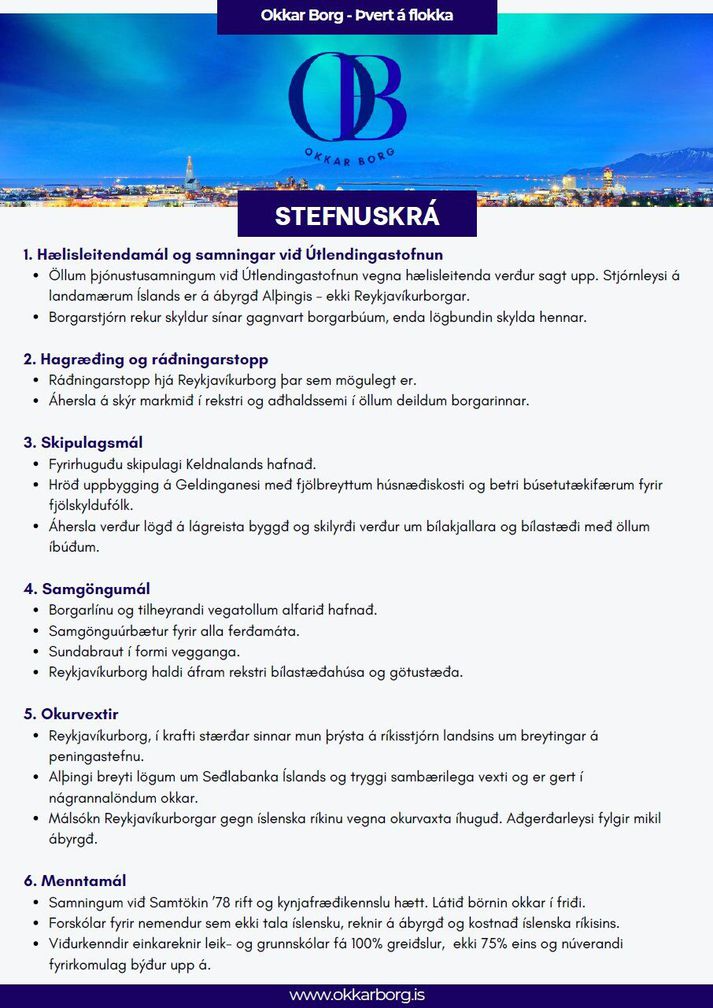 Okkar Borg - Þvert á flokka

OB

OKKAR BORG

STEFNUSKRÁ

1. Hælisleitendamál og samningar við Útlendingastofnun
• Öllum þjónustusamningum við Útlendingastofnun vegna hælisleitenda verður sagt upp. Stjórnleysi á landamærum Íslands er á ábyrgð Alþingis - ekki Reykjavíkurborgar.
• Borgarstjórn rekur skyldur sínar gagnvart borgarbúum, enda lögbundin skylda hennar.

2. Hagræðing og ráðningarstopp
• Ráðningarstopp hjá Reykjavíkurborg þar sem mögulegt er.
• Áhersla á skýr markmið í rekstri og aðhaldssemi í öllum deildum borgarinnar.

3. Skipulagsmál
• Fyrirhuguðu skipulagi Keldnalands hafnað.
• Hröð uppbygging á Geldinganesi með fjölbreyttum húsnæðiskosti og betri búsetutækifærum fyrir fjölskyldufólk.
• Áhersla verður lögð á lágreista byggð og skilyrði verður um bílakjallara og bílastæði með öllum íbúðum.

4. Samgöngumál
• Borgarlínu og tilheyrandi vegatollum alfarið hafnað.
• Samgönguúrbætur fyrir alla ferðamáta.
• Sundabraut í formi vegganga.
• Reykjavíkurborg haldi áfram rekstri bílastæðahúsa og götustæða.

5. Okurvextir
• Reykjavíkurborg, í krafti stærðar sinnar mun þrýsta á ríkisstjórn landsins um breytingar á peningastefnu.
• Alþingi breyti lögum um Seðlabanka Íslands og tryggi sambærilega vexti og er gert í nágrannalöndum okkar.
• Málsókn Reykjavíkurborgar gegn íslenska ríkinu vegna okurvaxta íhuguð. Aðgerðarleysi fylgir mikil ábyrgð.

6. Menntamál
• Samningum við Samtökin '78 rift og kynjafræðikennslu hætt. Látið börnin okkar í friði.
• Forskólar fyrir nemendur sem ekki tala íslensku, reknir á ábyrgð og kostnað íslenska ríkisins.
• Viðurkenndir einkareknir leik- og grunnskólar fá 100% greiðslur, ekki 75% eins og núverandi fyrirkomulag býður upp á.

www.okkarborg.is